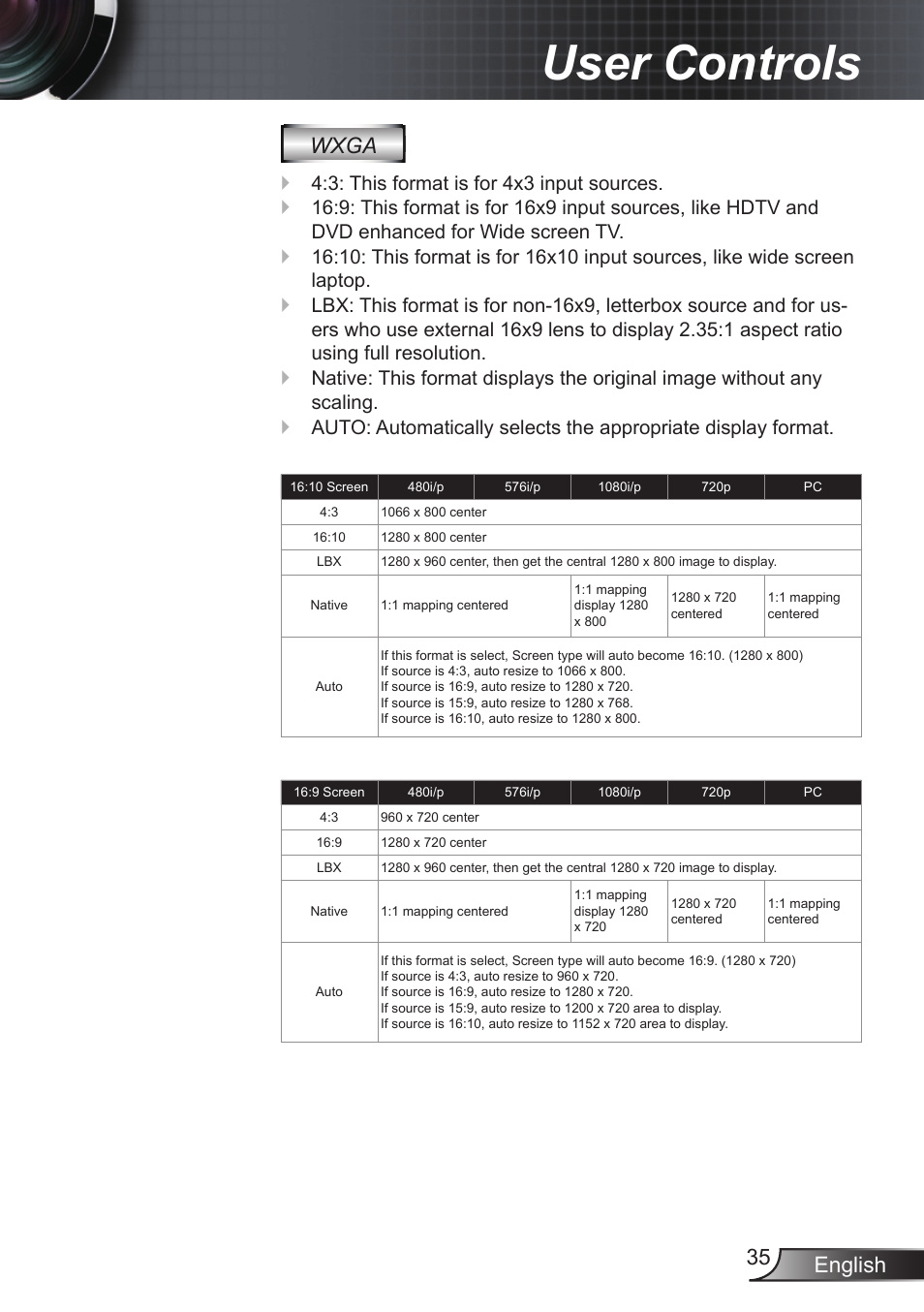 User Controls

WXGA

4:3: This format is for 4x3 input sources.

16:9: This format is for 16x9 input sources, like HDTV and DVD enhanced for Wide screen TV.

16:10: This format is for 16x10 input sources, like wide screen laptop.

LBX: This format is for non-16x9, letterbox source and for users who use external 16x9 lens to display 2.35:1 aspect ratio using full resolution.

Native: This format displays the original image without any scaling.

AUTO: Automatically selects the appropriate display format.

| 16:10 Screen | 480i/p | 576i/p | 1080i/p | 720p | PC |
|---|---|---|---|---|---|
| 4:3 | 1066 x 800 center | | | | |
| 16:10 | 1280 x 800 center | | | | |
| LBX | 1280 x 960 center, then get the central 1280 x 800 image to display. | | | | |
| Native | 1:1 mapping centered | | 1:1 mapping display 1280 x 800 | 1280 x 720 centered | 1:1 mapping centered |
| Auto | If this format is select, Screen type will auto become 16:10. (1280 x 800) If source is 4:3, auto resize to 1066 x 800. If source is 16:9, auto resize to 1280 x 720. If source is 15:9, auto resize to 1280 x 768. If source is 16:10, auto resize to 1280 x 800. | | | | |

| 16:9 Screen | 480i/p | 576i/p | 1080i/p | 720p | PC |
|---|---|---|---|---|---|
| 4:3 | 960 x 720 center | | | | |
| 16:9 | 1280 x 720 center | | | | |
| LBX | 1280 x 960 center, then get the central 1280 x 720 image to display. | | | | |
| Native | 1:1 mapping centered | | 1:1 mapping display 1280 x 720 | 1280 x 720 centered | 1:1 mapping centered |
| Auto | If this format is select, Screen type will auto become 16:9. (1280 x 720) If source is 4:3, auto resize to 960 x 720. If source is 16:9, auto resize to 1280 x 720. If source is 15:9, auto resize to 1200 x 720 area to display. If source is 16:10, auto resize to 1152 x 720 area to display. | | | | |

35 English